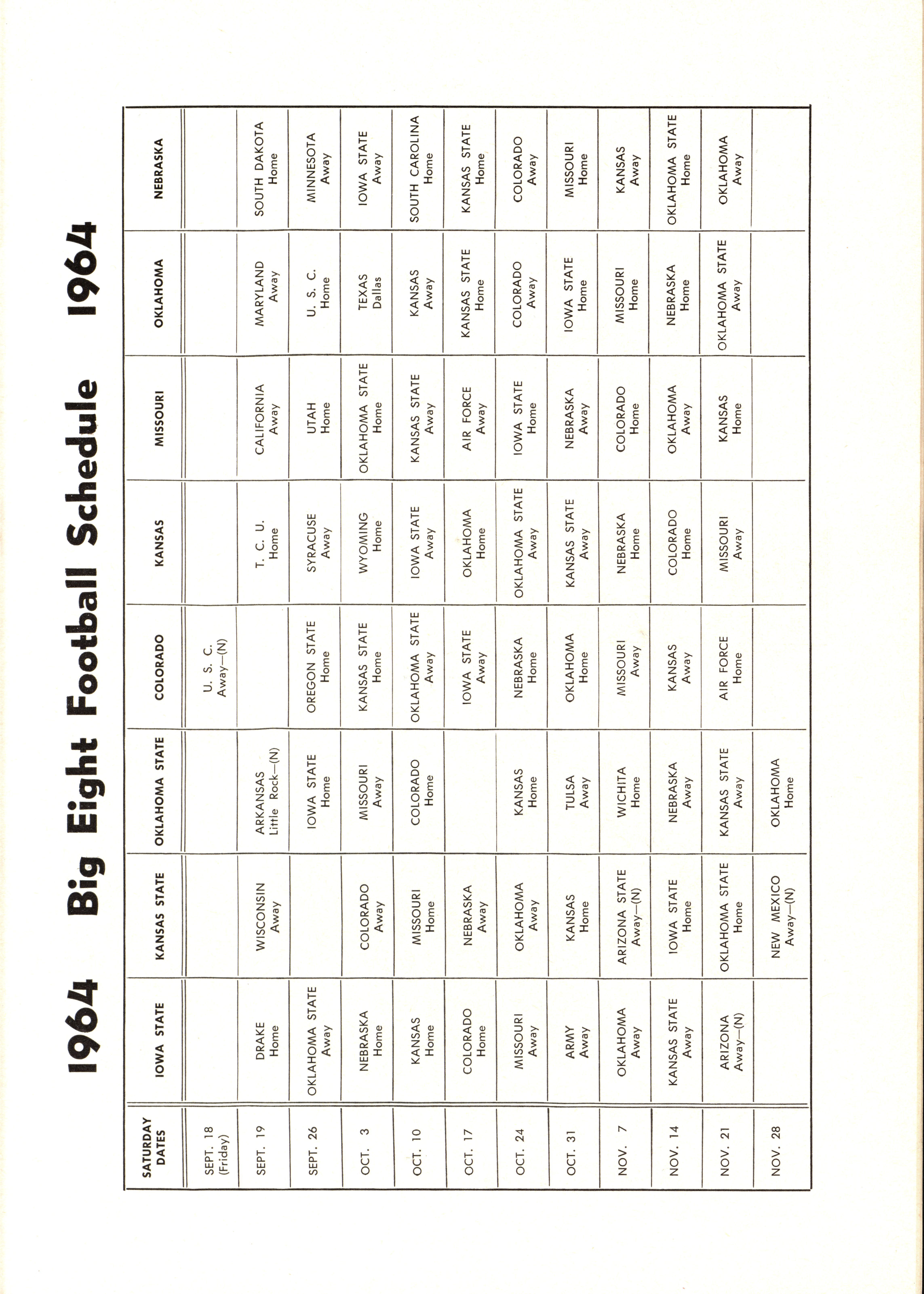 1964 Big Eight Football Schedule 1964

| SATURDAY DATES | IOWA STATE | KANSAS STATE | OKLAHOMA STATE | COLORADO | KANSAS | MISSOURI | OKLAHOMA | NEBRASKA |
|---|---|---|---|---|---|---|---|---|
| SEPT. 18 (Friday) | | | | U. S. C. Away—(N) | | | | |
| SEPT. 19 | DRAKE Home | WISCONSIN Away | ARKANSAS Little Rock—(N) | | T. C. U. Home | CALIFORNIA Away | MARYLAND Away | SOUTH DAKOTA Home |
| SEPT. 26 | OKLAHOMA STATE Away | | IOWA STATE Home | OREGON STATE Home | SYRACUSE Away | UTAH Home | U. S. C. Home | MINNESOTA Away |
| OCT. 3 | NEBRASKA Home | COLORADO Away | MISSOURI Away | KANSAS STATE Home | WYOMING Home | OKLAHOMA STATE Home | TEXAS Dallas | IOWA STATE Away |
| OCT. 10 | KANSAS Home | MISSOURI Home | COLORADO Home | OKLAHOMA STATE Away | IOWA STATE Away | KANSAS STATE Away | KANSAS Away | SOUTH CAROLINA Home |
| OCT. 17 | COLORADO Home | NEBRASKA Away | | IOWA STATE Away | OKLAHOMA Home | AIR FORCE Away | KANSAS STATE Home | KANSAS STATE Home |
| OCT. 24 | MISSOURI Away | OKLAHOMA Away | KANSAS Home | NEBRASKA Home | OKLAHOMA STATE Away | IOWA STATE Home | COLORADO Away | COLORADO Away |
| OCT. 31 | ARMY Away | KANSAS Home | TULSA Away | OKLAHOMA Home | KANSAS STATE Away | NEBRASKA Away | IOWA STATE Home | MISSOURI Home |
| NOV. 7 | OKLAHOMA Away | ARIZONA STATE Away—(N) | WICHITA Home | MISSOURI Away | NEBRASKA Home | COLORADO Home | MISSOURI Home | KANSAS Away |
| NOV. 14 | KANSAS STATE Away | IOWA STATE Home | NEBRASKA Away | KANSAS Away | COLORADO Home | OKLAHOMA Away | NEBRASKA Home | OKLAHOMA STATE Home |
| NOV. 21 | ARIZONA Away—(N) | OKLAHOMA STATE Home | KANSAS STATE Away | AIR FORCE Home | MISSOURI Away | KANSAS Home | OKLAHOMA STATE Away | OKLAHOMA Away |
| NOV. 28 | | NEW MEXICO Away—(N) | OKLAHOMA Home | | | | | |